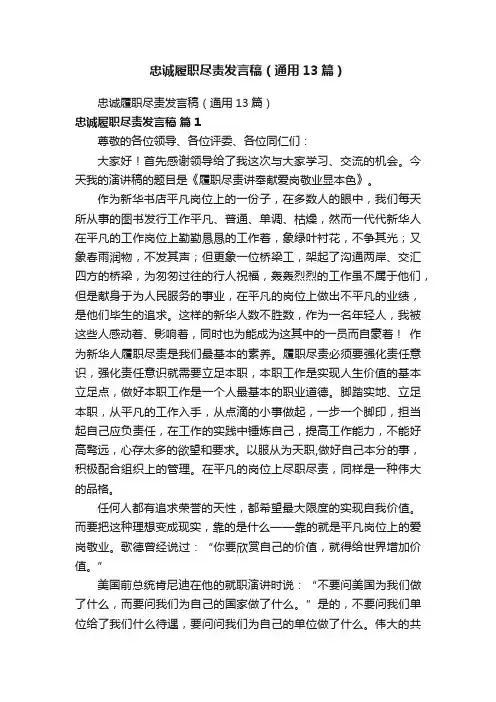 忠诚履职尽责发言稿（通用13篇）

忠诚履职尽责发言稿（通用13篇）

忠诚履职尽责发言稿 篇1

尊敬的各位领导、各位评委、各位同仁们：

大家好！首先感谢领导给了我这次与大家学习、交流的机会。今天我的演讲稿的题目是《履职尽责讲奉献爱岗敬业显本色》。

作为新华书店平凡岗位上的一份子，在多数人的眼中，我们每天所从事的图书发行工作平凡、普通、单调、枯燥，然而一代代新华人在平凡的工作岗位上勤勤恳恳的工作着，象绿叶衬花，不争其光；又象春雨润物，不发其声；但更象一位桥梁工，架起了沟通两岸、交汇四方的桥梁，为匆匆过往的行人祝福，轰轰烈烈的工作虽不属于他们，但是献身于为人民服务的事业，在平凡的岗位上做出不平凡的业绩，是他们毕生的追求。这样的新华人数不胜数，作为一名年轻人，我被这些人感动着、影响着，同时也为能成为这其中的一员而自豪着！ 作为新华人履职尽责是我们最基本的素养。履职尽责必须要强化责任意识，强化责任意识就需要立足本职，本职工作是实现人生价值的基本立足点，做好本职工作是一个人最基本的职业道德。脚踏实地、立足本职，从平凡的工作入手，从点滴的小事做起，一步一个脚印，担当起自己应负责任，在工作的实践中锤炼自己，提高工作能力，不能好高骛远，心存太多的欲望和要求。以服从为天职,做好自己本分的事，积极配合组织上的管理。在平凡的岗位上尽职尽责，同样是一种伟大的品格。

任何人都有追求荣誉的天性，都希望最大限度的实现自我价值。而要把这种理想变成现实，靠的是什么——靠的就是平凡岗位上的爱岗敬业。歌德曾经说过：“你要欣赏自己的价值，就得给世界增加价值。”

美国前总统肯尼迪在他的就职演讲时说：“不要问美国为我们做了什么，而要问我们为自己的国家做了什么。”是的，不要问我们单位给了我们什么待遇，要问问我们为自己的单位做了什么。伟大的共